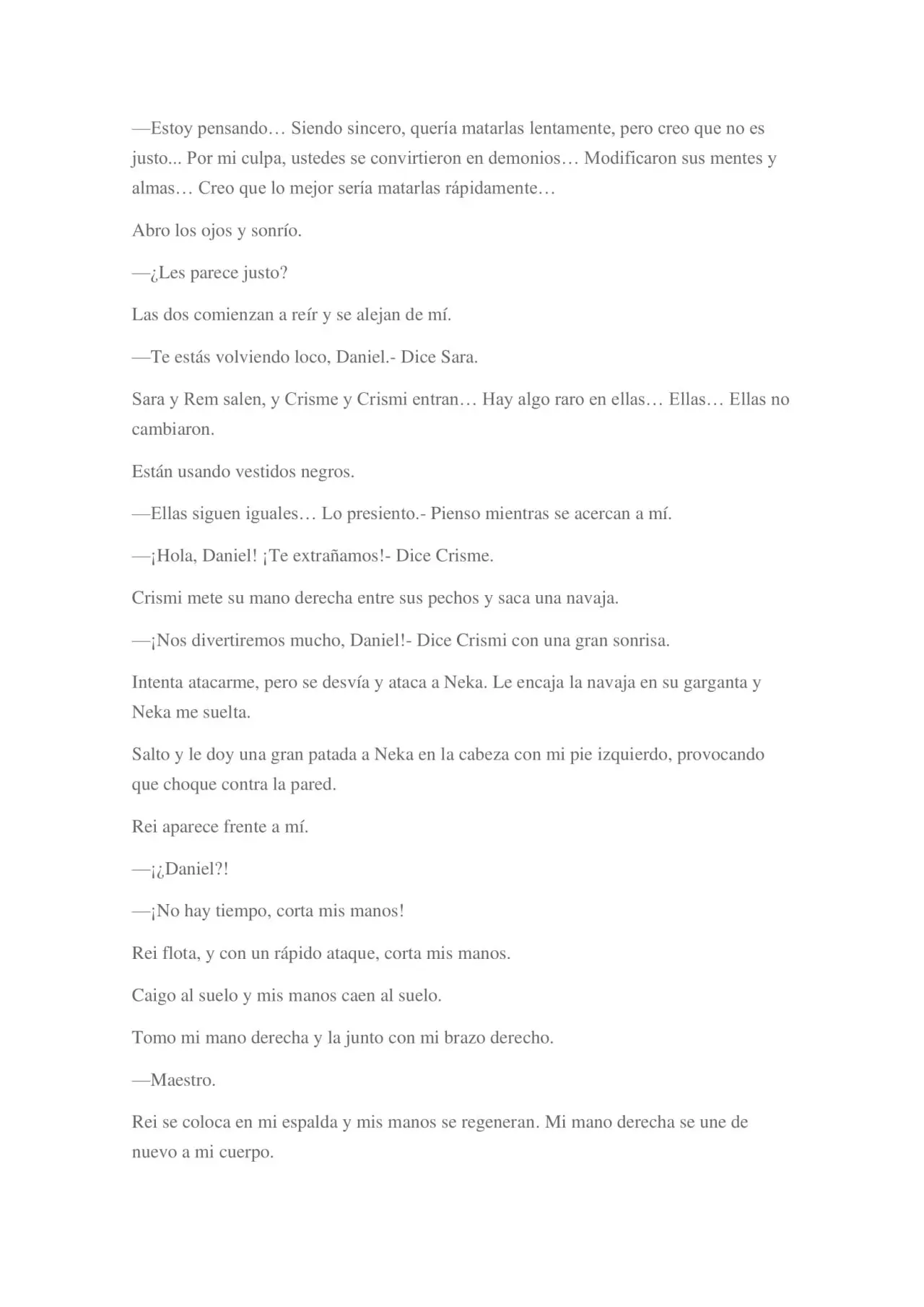 —Estoy pensando… Siendo sincero, quería matarlas lentamente, pero creo que no es justo... Por mi culpa, ustedes se convirtieron en demonios… Modificaron sus mentes y almas… Creo que lo mejor sería matarlas rápidamente…

Abro los ojos y sonrío.

—¿Les parece justo?

Las dos comienzan a reír y se alejan de mí.

—Te estás volviendo loco, Daniel.- Dice Sara.

Sara y Rem salen, y Crisme y Crismi entran… Hay algo raro en ellas… Ellas… Ellas no cambiaron.

Están usando vestidos negros.

—Ellas siguen iguales… Lo presiento.- Pienso mientras se acercan a mí.

—¡Hola, Daniel! ¡Te extrañamos!- Dice Crisme.

Crismi mete su mano derecha entre sus pechos y saca una navaja.

—¡Nos divertiremos mucho, Daniel!- Dice Crismi con una gran sonrisa.

Intenta atacarme, pero se desvía y ataca a Neka. Le encaja la navaja en su garganta y Neka me suelta.

Salto y le doy una gran patada a Neka en la cabeza con mi pie izquierdo, provocando que choque contra la pared.

Rei aparece frente a mí.

—¡¿Daniel?!

—¡No hay tiempo, corta mis manos!

Rei flota, y con un rápido ataque, corta mis manos.

Caigo al suelo y mis manos caen al suelo.

Tomo mi mano derecha y la junto con mi brazo derecho.

—Maestro.

Rei se coloca en mi espalda y mis manos se regeneran. Mi mano derecha se une de nuevo a mi cuerpo.